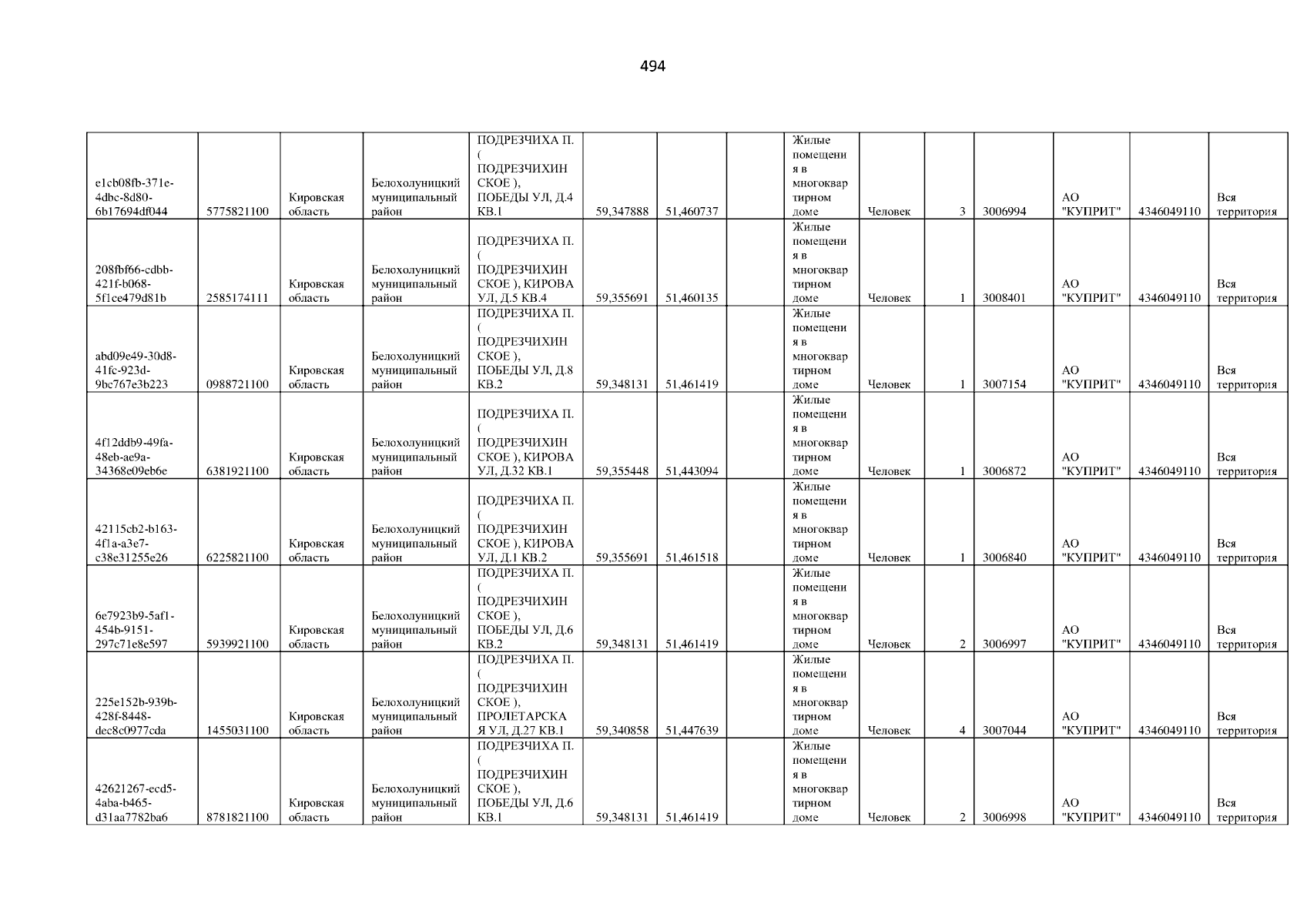 494

| e1cb08fb-371e-4dbc-8d80-6b17694df044 | 5775821100 | Кировская область | Белохолуницкий муниципальный район | ПОДРЕЗЧИХА П. ( ПОДРЕЗЧИХИНСКОЕ ), ПОБЕДЫ УЛ, Д.4 КВ.1 | 59,347888 | 51,460737 |  | Жилые помещения в многоквартирном доме | Человек | 3 | 3006994 | АО "КУПРИТ" | 4346049110 | Вся территория |
|---|---|---|---|---|---|---|---|---|---|---|---|---|---|---|
| 208fbf66-cdbb-421f-b068-5f1ce479d81b | 2585174111 | Кировская область | Белохолуницкий муниципальный район | ПОДРЕЗЧИХА П. ( ПОДРЕЗЧИХИНСКОЕ ), КИРОВА УЛ, Д.5 КВ.4 | 59,355691 | 51,460135 |  | Жилые помещения в многоквартирном доме | Человек | 1 | 3008401 | АО "КУПРИТ" | 4346049110 | Вся территория |
| abd09e49-30d8-41fc-923d-9bc767e3b223 | 0988721100 | Кировская область | Белохолуницкий муниципальный район | ПОДРЕЗЧИХА П. ( ПОДРЕЗЧИХИНСКОЕ ), ПОБЕДЫ УЛ, Д.8 КВ.2 | 59,348131 | 51,461419 |  | Жилые помещения в многоквартирном доме | Человек | 1 | 3007154 | АО "КУПРИТ" | 4346049110 | Вся территория |
| 4f12ddb9-49fa-48eb-ae9a-34368e09eb6e | 6381921100 | Кировская область | Белохолуницкий муниципальный район | ПОДРЕЗЧИХА П. ( ПОДРЕЗЧИХИНСКОЕ ), КИРОВА УЛ, Д.32 КВ.1 | 59,355448 | 51,443094 |  | Жилые помещения в многоквартирном доме | Человек | 1 | 3006872 | АО "КУПРИТ" | 4346049110 | Вся территория |
| 42115cb2-b163-4f1a-a3e7-c38e31255e26 | 6225821100 | Кировская область | Белохолуницкий муниципальный район | ПОДРЕЗЧИХА П. ( ПОДРЕЗЧИХИНСКОЕ ), КИРОВА УЛ, Д.1 КВ.2 | 59,355691 | 51,461518 |  | Жилые помещения в многоквартирном доме | Человек | 1 | 3006840 | АО "КУПРИТ" | 4346049110 | Вся территория |
| 6e7923b9-5af1-454b-9151-297c71e8e597 | 5939921100 | Кировская область | Белохолуницкий муниципальный район | ПОДРЕЗЧИХА П. ( ПОДРЕЗЧИХИНСКОЕ ), ПОБЕДЫ УЛ, Д.6 КВ.2 | 59,348131 | 51,461419 |  | Жилые помещения в многоквартирном доме | Человек | 2 | 3006997 | АО "КУПРИТ" | 4346049110 | Вся территория |
| 225e152b-939b-428f-8448-dec8c0977cda | 1455031100 | Кировская область | Белохолуницкий муниципальный район | ПОДРЕЗЧИХА П. ( ПОДРЕЗЧИХИНСКОЕ ), ПРОЛЕТАРСКАЯ УЛ, Д.27 КВ.1 | 59,340858 | 51,447639 |  | Жилые помещения в многоквартирном доме | Человек | 4 | 3007044 | АО "КУПРИТ" | 4346049110 | Вся территория |
| 42621267-ecd5-4aba-b465-d31aa7782ba6 | 8781821100 | Кировская область | Белохолуницкий муниципальный район | ПОДРЕЗЧИХА П. ( ПОДРЕЗЧИХИНСКОЕ ), ПОБЕДЫ УЛ, Д.6 КВ.1 | 59,348131 | 51,461419 |  | Жилые помещения в многоквартирном доме | Человек | 2 | 3006998 | АО "КУПРИТ" | 4346049110 | Вся территория |